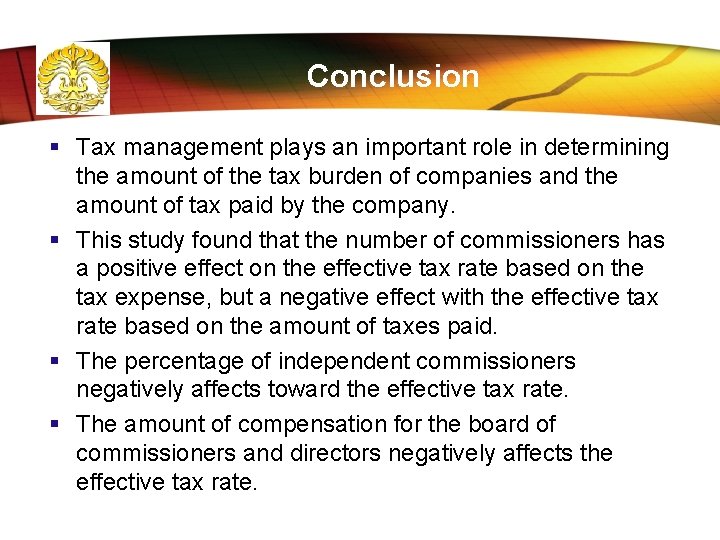 Conclusion

• Tax management plays an important role in determining the amount of the tax burden of companies and the amount of tax paid by the company.
• This study found that the number of commissioners has a positive effect on the effective tax rate based on the tax expense, but a negative effect with the effective tax rate based on the amount of taxes paid.
• The percentage of independent commissioners negatively affects toward the effective tax rate.
• The amount of compensation for the board of commissioners and directors negatively affects the effective tax rate.